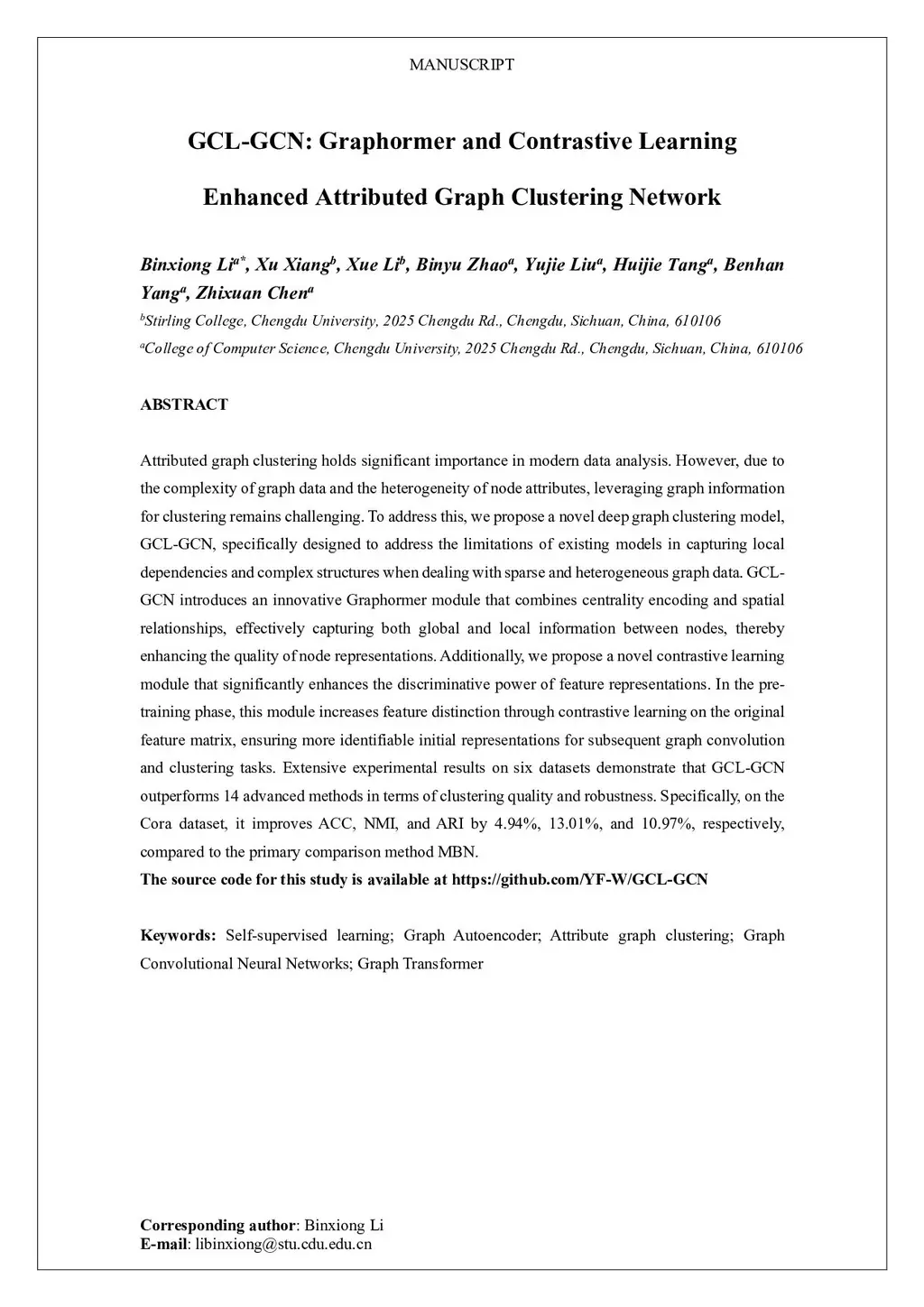 MANUSCRIPT

GCL-GCN: Graphormer and Contrastive Learning Enhanced Attributed Graph Clustering Network

Binxiong Li$^{a*}$, Xu Xiang$^{b}$, Xue Li$^{b}$, Binyu Zhao$^{a}$, Yujie Liu$^{a}$, Huijie Tang$^{a}$, Benhan Yang$^{a}$, Zhixuan Chen$^{a}$

$^{b}$Stirling College, Chengdu University, 2025 Chengdu Rd., Chengdu, Sichuan, China, 610106

$^{a}$College of Computer Science, Chengdu University, 2025 Chengdu Rd., Chengdu, Sichuan, China, 610106

ABSTRACT

Attributed graph clustering holds significant importance in modern data analysis. However, due to the complexity of graph data and the heterogeneity of node attributes, leveraging graph information for clustering remains challenging. To address this, we propose a novel deep graph clustering model, GCL-GCN, specifically designed to address the limitations of existing models in capturing local dependencies and complex structures when dealing with sparse and heterogeneous graph data. GCL-GCN introduces an innovative Graphormer module that combines centrality encoding and spatial relationships, effectively capturing both global and local information between nodes, thereby enhancing the quality of node representations. Additionally, we propose a novel contrastive learning module that significantly enhances the discriminative power of feature representations. In the pre-training phase, this module increases feature distinction through contrastive learning on the original feature matrix, ensuring more identifiable initial representations for subsequent graph convolution and clustering tasks. Extensive experimental results on six datasets demonstrate that GCL-GCN outperforms 14 advanced methods in terms of clustering quality and robustness. Specifically, on the Cora dataset, it improves ACC, NMI, and ARI by 4.94%, 13.01%, and 10.97%, respectively, compared to the primary comparison method MBN.
The source code for this study is available at https://github.com/YF-W/GCL-GCN

Keywords: Self-supervised learning; Graph Autoencoder; Attribute graph clustering; Graph Convolutional Neural Networks; Graph Transformer

Corresponding author: Binxiong Li
E-mail: libinxiong@stu.cdu.edu.cn